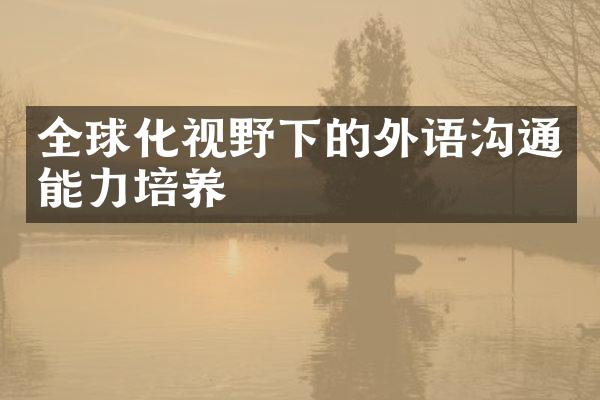 全球化视野下的外语沟通能力培养